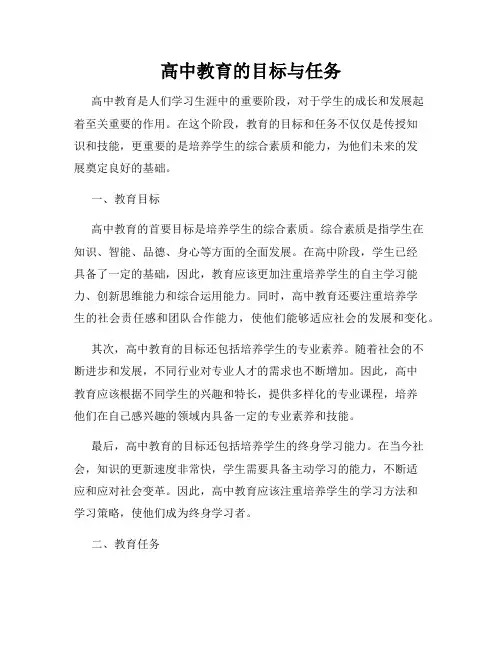 高中教育的目标与任务

高中教育是人们学习生涯中的重要阶段，对于学生的成长和发展起着至关重要的作用。在这个阶段，教育的目标和任务不仅仅是传授知识和技能，更重要的是培养学生的综合素质和能力，为他们未来的发展奠定良好的基础。

一、教育目标

高中教育的首要目标是培养学生的综合素质。综合素质是指学生在知识、智能、品德、身心等方面的全面发展。在高中阶段，学生已经具备了一定的基础，因此，教育应该更加注重培养学生的自主学习能力、创新思维能力和综合运用能力。同时，高中教育还要注重培养学生的社会责任感和团队合作能力，使他们能够适应社会的发展和变化。

其次，高中教育的目标还包括培养学生的专业素养。随着社会的不断进步和发展，不同行业对专业人才的需求也不断增加。因此，高中教育应该根据不同学生的兴趣和特长，提供多样化的专业课程，培养他们在自己感兴趣的领域内具备一定的专业素养和技能。

最后，高中教育的目标还包括培养学生的终身学习能力。在当今社会，知识的更新速度非常快，学生需要具备主动学习的能力，不断适应和应对社会变革。因此，高中教育应该注重培养学生的学习方法和学习策略，使他们成为终身学习者。

二、教育任务